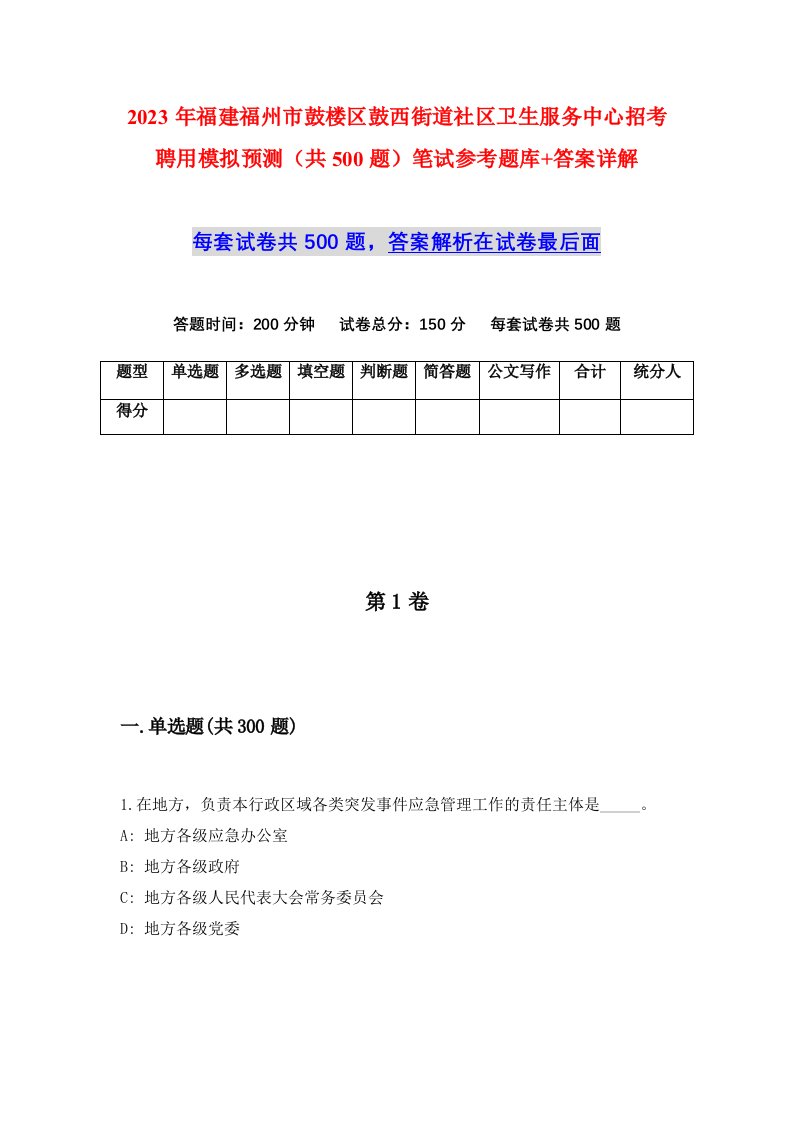 2023年福建福州市鼓楼区鼓西街道社区卫生服务中心招考聘用模拟预测（共500题）笔试参考题库+答案详解

每套试卷共500题，答案解析在试卷最后面

答题时间：200分钟　试卷总分：150分　每套试卷共500题

| 题型 | 单选题 | 多选题 | 填空题 | 判断题 | 简答题 | 公文写作 | 合计 | 统分人 |
|---|---|---|---|---|---|---|---|---|
| 得分 | | | | | | | | |

第1卷

一.单选题(共300题)

1.在地方，负责本行政区域各类突发事件应急管理工作的责任主体是_____。
A: 地方各级应急办公室
B: 地方各级政府
C: 地方各级人民代表大会常务委员会
D: 地方各级党委